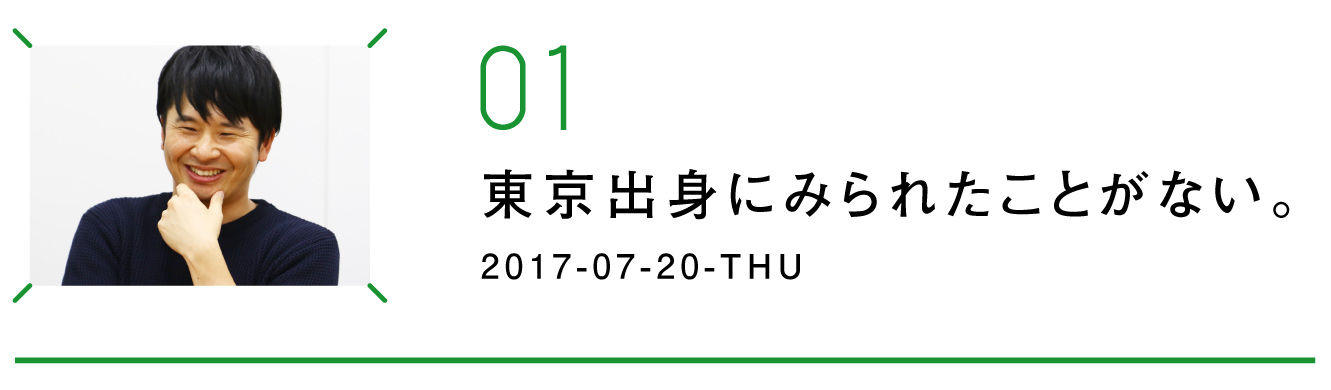 01

東京出身にみられたことがない。

2017-07-20-THU